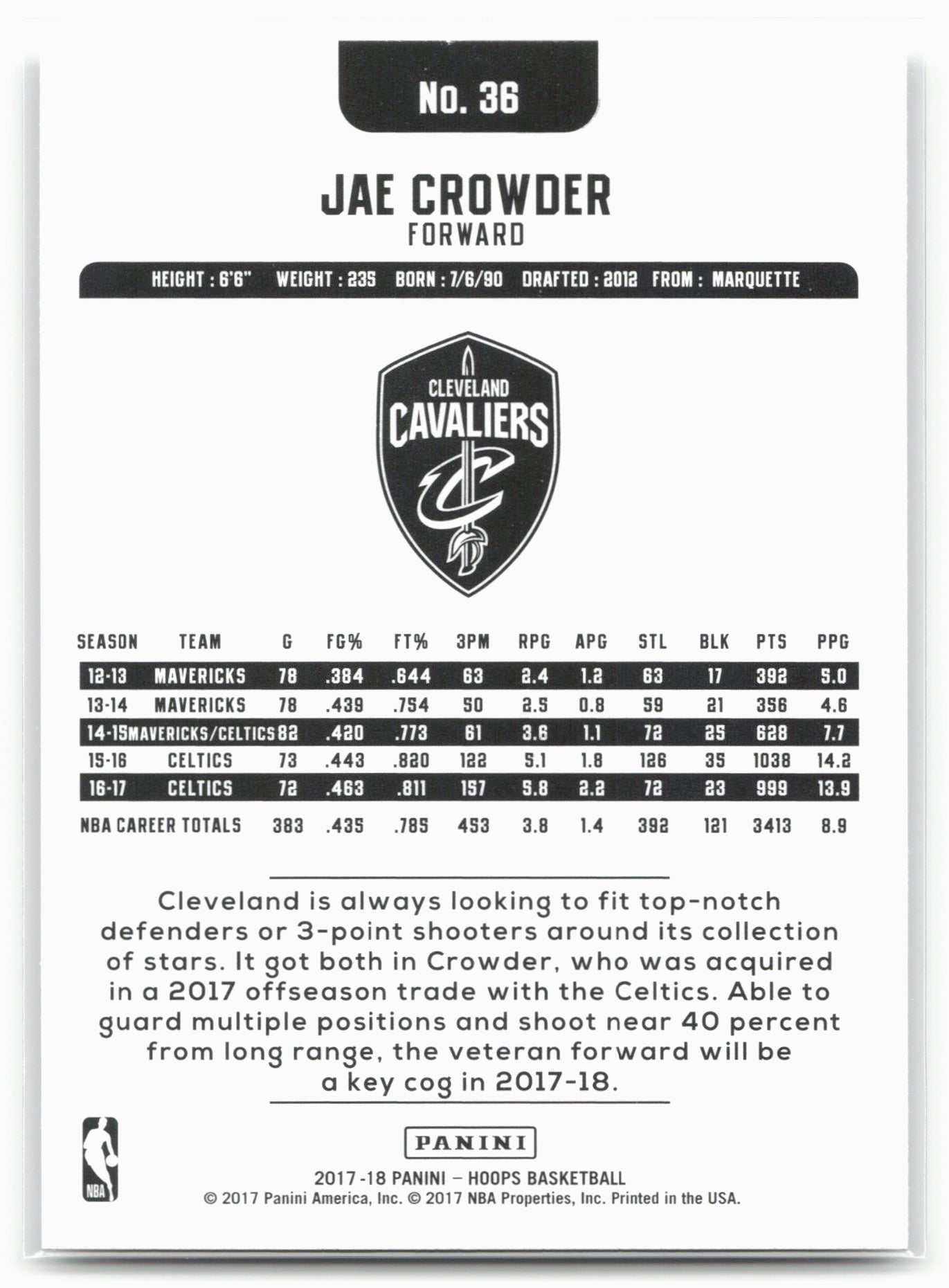 No. 36

JAE CROWDER
FORWARD

HEIGHT : 6'6" WEIGHT : 235 BORN : 7/6/90 DRAFTED : 2012 FROM : MARQUETTE

CLEVELAND
CAVALIERS

| SEASON | TEAM | G | FG% | FT% | 3PM | RPG | APG | STL | BLK | PTS | PPG |
|---|---|---|---|---|---|---|---|---|---|---|---|
| 12-13 | MAVERICKS | 78 | .384 | .644 | 63 | 2.4 | 1.2 | 63 | 17 | 392 | 5.0 |
| 13-14 | MAVERICKS | 78 | .439 | .754 | 50 | 2.5 | 0.8 | 59 | 21 | 356 | 4.6 |
| 14-15 | MAVERICKS/CELTICS | 82 | .420 | .773 | 61 | 3.6 | 1.1 | 72 | 25 | 628 | 7.7 |
| 15-16 | CELTICS | 73 | .443 | .820 | 122 | 5.1 | 1.8 | 126 | 35 | 1038 | 14.2 |
| 16-17 | CELTICS | 72 | .463 | .811 | 157 | 5.8 | 2.2 | 72 | 23 | 999 | 13.9 |
| NBA CAREER TOTALS | | 383 | .435 | .785 | 453 | 3.8 | 1.4 | 392 | 121 | 3413 | 8.9 |

Cleveland is always looking to fit top-notch defenders or 3-point shooters around its collection of stars. It got both in Crowder, who was acquired in a 2017 offseason trade with the Celtics. Able to guard multiple positions and shoot near 40 percent from long range, the veteran forward will be a key cog in 2017-18.

NBA

PANINI
2017-18 PANINI – HOOPS BASKETBALL
© 2017 Panini America, Inc. © 2017 NBA Properties, Inc. Printed in the USA.